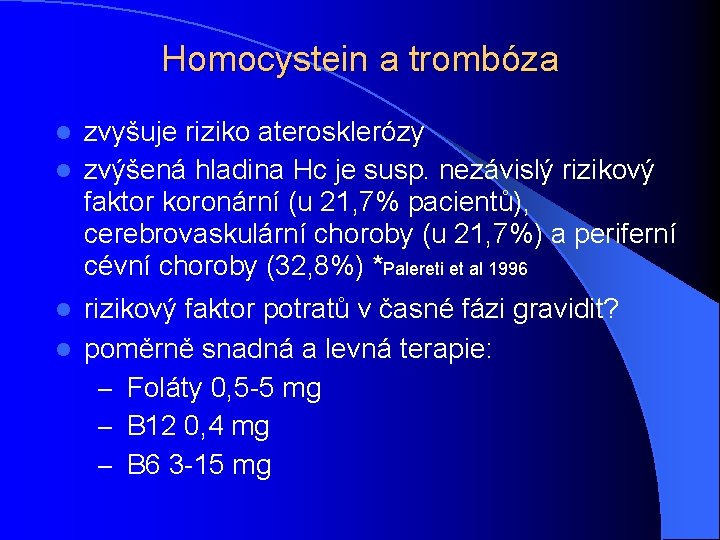 Homocystein a trombóza

- zvyšuje riziko aterosklerózy
- zvýšená hladina Hc je susp. nezávislý rizikový faktor koronární (u 21,7% pacientů), cerebrovaskulární choroby (u 21,7%) a periferní cévní choroby (32,8%) *Palereti et al 1996
- rizikový faktor potratů v časné fázi gravidit?
- poměrně snadná a levná terapie:
  – Foláty 0,5-5 mg
  – B12 0,4 mg
  – B6 3-15 mg